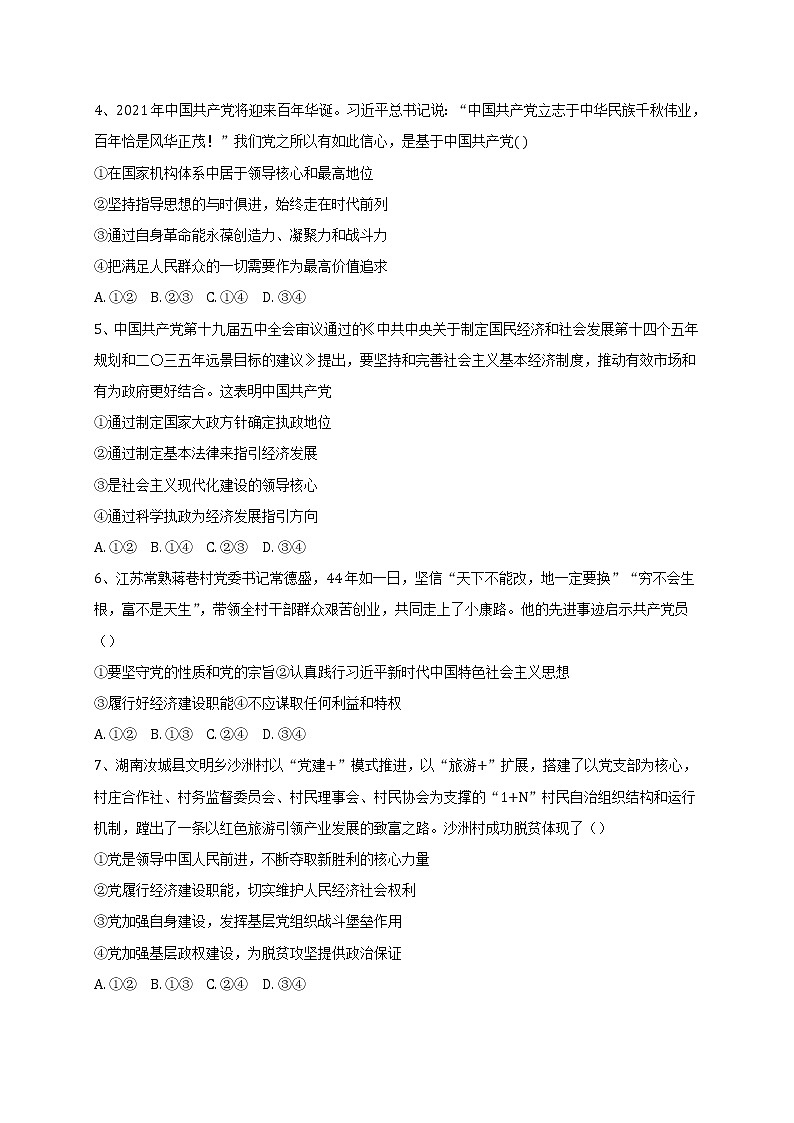 4、2021年中国共产党将迎来百年华诞。习近平总书记说：“中国共产党立志于中华民族千秋伟业，百年恰是风华正茂！”我们党之所以有如此信心，是基于中国共产党( )

①在国家机构体系中居于领导核心和最高地位

②坚持指导思想的与时俱进，始终走在时代前列

③通过自身革命能永葆创造力、凝聚力和战斗力

④把满足人民群众的一切需要作为最高价值追求

A.①② B.②③ C.①④ D.③④

5、中国共产党第十九届五中全会审议通过的《中共中央关于制定国民经济和社会发展第十四个五年规划和二〇三五年远景目标的建议》提出，要坚持和完善社会主义基本经济制度，推动有效市场和有为政府更好结合。这表明中国共产党

①通过制定国家大政方针确定执政地位

②通过制定基本法律来指引经济发展

③是社会主义现代化建设的领导核心

④通过科学执政为经济发展指引方向

A.①② B.①④ C.②③ D.③④

6、江苏常熟蒋巷村党委书记常德盛，44年如一日，坚信“天下不能改，地一定要换”“穷不会生根，富不是天生”，带领全村干部群众艰苦创业，共同走上了小康路。他的先进事迹启示共产党员（ ）

①要坚守党的性质和党的宗旨②认真践行习近平新时代中国特色社会主义思想

③履行好经济建设职能④不应谋取任何利益和特权

A.①② B.①③ C.②④ D.③④

7、湖南汝城县文明乡沙洲村以“党建+”模式推进，以“旅游+”扩展，搭建了以党支部为核心，村庄合作社、村务监督委员会、村民理事会、村民协会为支撑的“1+N”村民自治组织结构和运行机制，蹚出了一条以红色旅游引领产业发展的致富之路。沙洲村成功脱贫体现了（ ）

①党是领导中国人民前进，不断夺取新胜利的核心力量

②党履行经济建设职能，切实维护人民经济社会权利

③党加强自身建设，发挥基层党组织战斗堡垒作用

④党加强基层政权建设，为脱贫攻坚提供政治保证

A.①② B.①③ C.②④ D.③④